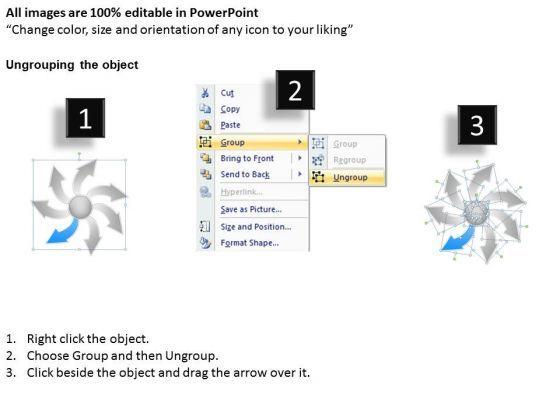 All images are 100% editable in PowerPoint
"Change color, size and orientation of any icon to your liking"

Ungrouping the object

1

2

Cut
Copy
Paste
Group
Bring to Front
Send to Back
Hyperlink...
Save as Picture...
Size and Position...
Format Shape...

Group
Regroup
Ungroup

3

1. Right click the object.
2. Choose Group and then Ungroup.
3. Click beside the object and drag the arrow over it.